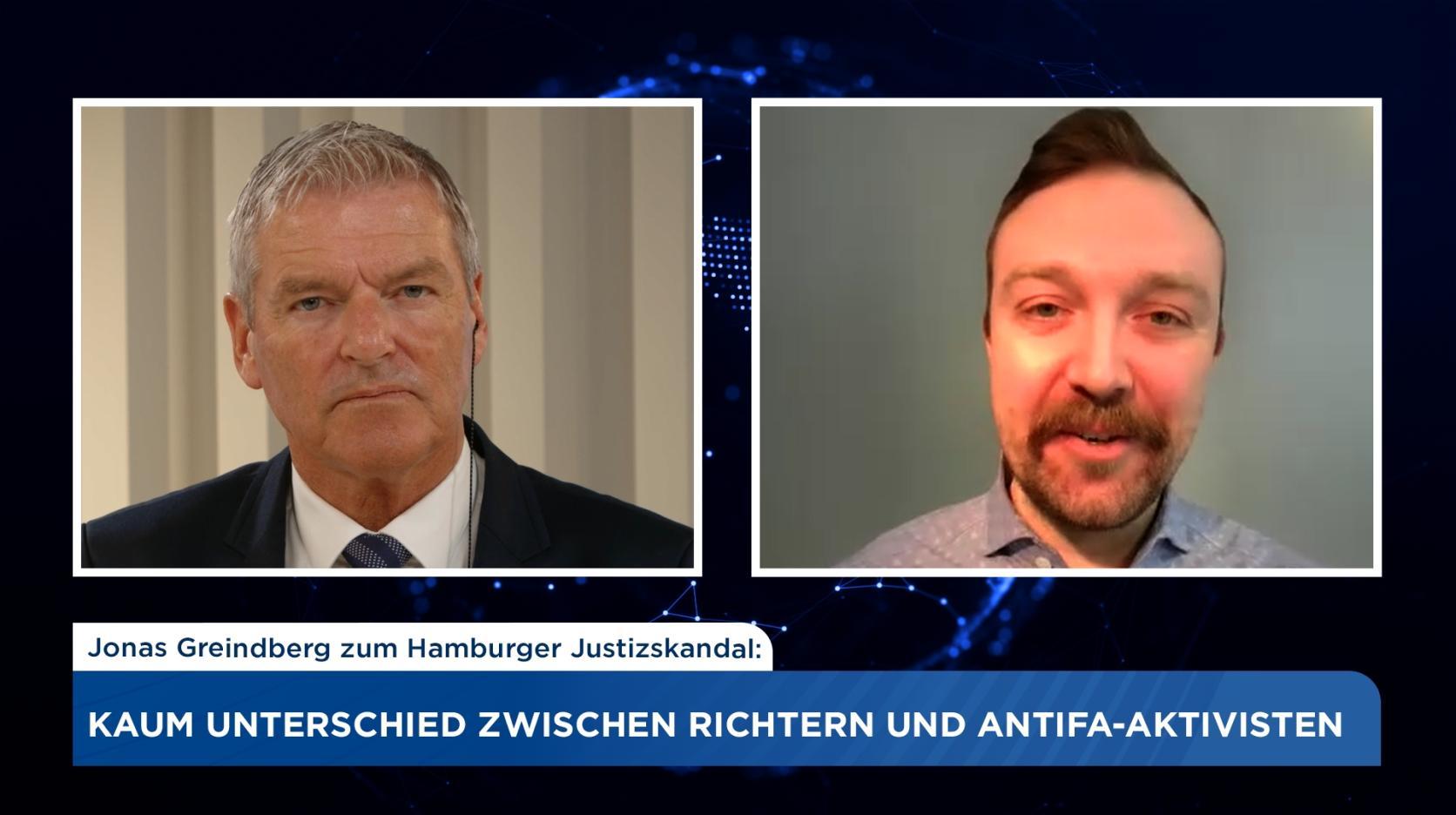 Jonas Greindberg zum Hamburger Justizskandal:

KAUM UNTERSCHIED ZWISCHEN RICHTERN UND ANTIFA-AKTIVISTEN